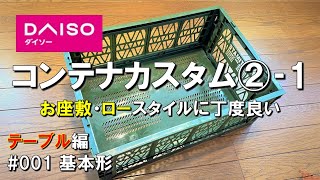 DAISO
ダイソー

コンテナカスタム②-1

お座敷・ロースタイルに丁度良い

テーブル編
#001 基本形